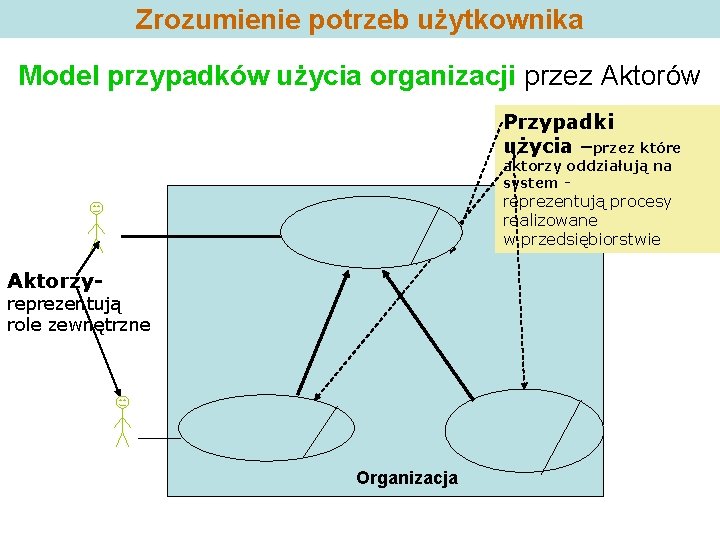 Zrozumienie potrzeb użytkownika

Model przypadków użycia organizacji przez Aktorów

Przypadki użycia –przez które aktorzy oddziałują na system - reprezentują procesy realizowane w przedsiębiorstwie

Aktorzy- reprezentują role zewnętrzne

Organizacja